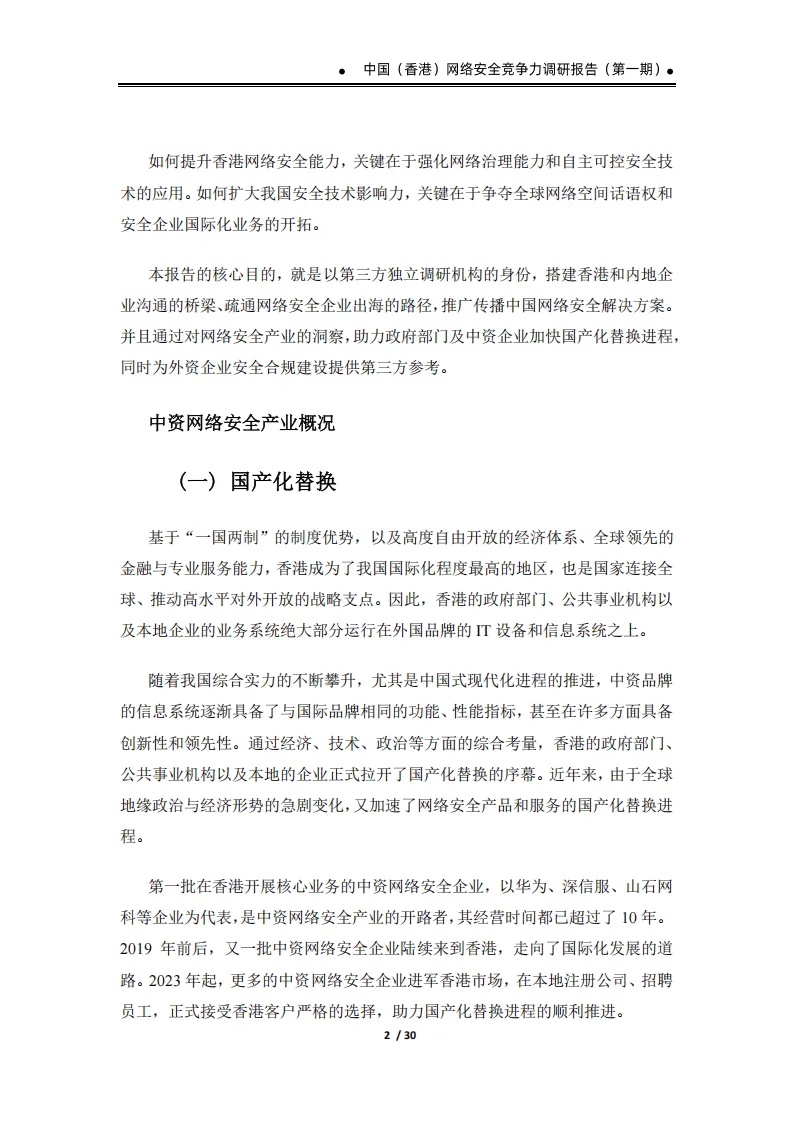 ● 中国（香港）网络安全竞争力调研报告（第一期）●

如何提升香港网络安全能力，关键在于强化网络治理能力和自主可控安全技术的应用。如何扩大我国安全技术影响力，关键在于争夺全球网络空间话语权和安全企业国际化业务的开拓。

本报告的核心目的，就是以第三方独立调研机构的身份，搭建香港和内地企业沟通的桥梁、疏通网络安全企业出海的路径，推广传播中国网络安全解决方案。并且通过对网络安全产业的洞察，助力政府部门及中资企业加快国产化替换进程，同时为外资企业安全合规建设提供第三方参考。

中资网络安全产业概况

（一）国产化替换

基于“一国两制”的制度优势，以及高度自由开放的经济体系、全球领先的金融与专业服务能力，香港成为了我国国际化程度最高的地区，也是国家连接全球、推动高水平对外开放的战略支点。因此，香港的政府部门、公共事业机构以及本地企业的业务系统绝大部分运行在外国品牌的 IT 设备和信息系统之上。

随着我国综合实力的不断攀升，尤其是中国式现代化进程的推进，中资品牌的信息系统逐渐具备了与国际品牌相同的功能、性能指标，甚至在许多方面具备创新性和领先性。通过经济、技术、政治等方面的综合考量，香港的政府部门、公共事业机构以及本地的企业正式拉开了国产化替换的序幕。近年来，由于全球地缘政治与经济形势的急剧变化，又加速了网络安全产品和服务的国产化替换进程。

第一批在香港开展核心业务的中资网络安全企业，以华为、深信服、山石网科等企业为代表，是中资网络安全产业的开路者，其经营时间都已超过了 10 年。2019 年前后，又一批中资网络安全企业陆续来到香港，走向了国际化发展的道路。2023 年起，更多的中资网络安全企业进军香港市场，在本地注册公司、招聘员工，正式接受香港客户严格的选择，助力国产化替换进程的顺利推进。

2 / 30